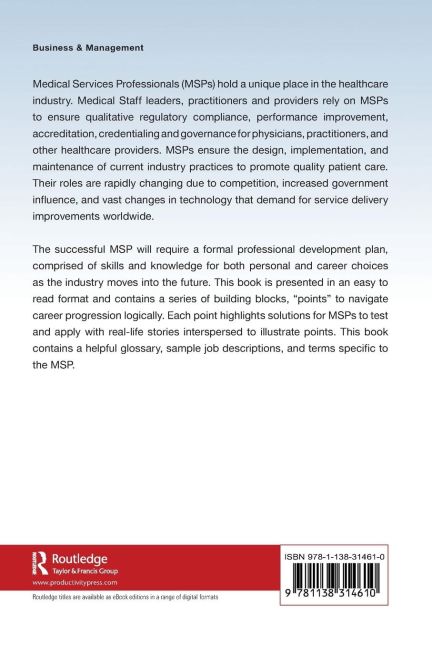 Business & Management

Medical Services Professionals (MSPs) hold a unique place in the healthcare industry. Medical Staff leaders, practitioners and providers rely on MSPs to ensure qualitative regulatory compliance, performance improvement, accreditation, credentialing and governance for physicians, practitioners, and other healthcare providers. MSPs ensure the design, implementation, and maintenance of current industry practices to promote quality patient care. Their roles are rapidly changing due to competition, increased government influence, and vast changes in technology that demand for service delivery improvements worldwide.

The successful MSP will require a formal professional development plan, comprised of skills and knowledge for both personal and career choices as the industry moves into the future. This book is presented in an easy to read format and contains a series of building blocks, "points" to navigate career progression logically. Each point highlights solutions for MSPs to test and apply with real-life stories interspersed to illustrate points. This book contains a helpful glossary, sample job descriptions, and terms specific to the MSP.

Routledge
Taylor & Francis Group
www.productivitypress.com

Routledge titles are available as eBook editions in a range of digital formats

ISBN 978-1-138-31461-0

9 781138 314610